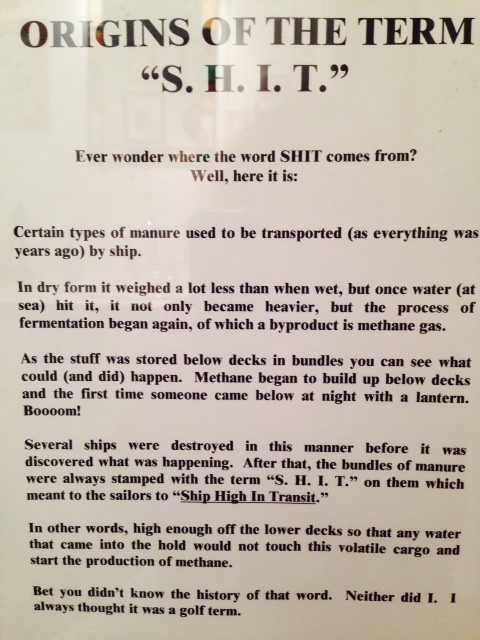 ORIGINS OF THE TERM
"S. H. I. T."

Ever wonder where the word SHIT comes from?
Well, here it is:

Certain types of manure used to be transported (as everything was years ago) by ship.

In dry form it weighed a lot less than when wet, but once water (at sea) hit it, it not only became heavier, but the process of fermentation began again, of which a byproduct is methane gas.

As the stuff was stored below decks in bundles you can see what could (and did) happen. Methane began to build up below decks and the first time someone came below at night with a lantern. Boooom!

Several ships were destroyed in this manner before it was discovered what was happening. After that, the bundles of manure were always stamped with the term "S. H. I. T." on them which meant to the sailors to "Ship High In Transit."

In other words, high enough off the lower decks so that any water that came into the hold would not touch this volatile cargo and start the production of methane.

Bet you didn't know the history of that word. Neither did I. I always thought it was a golf term.